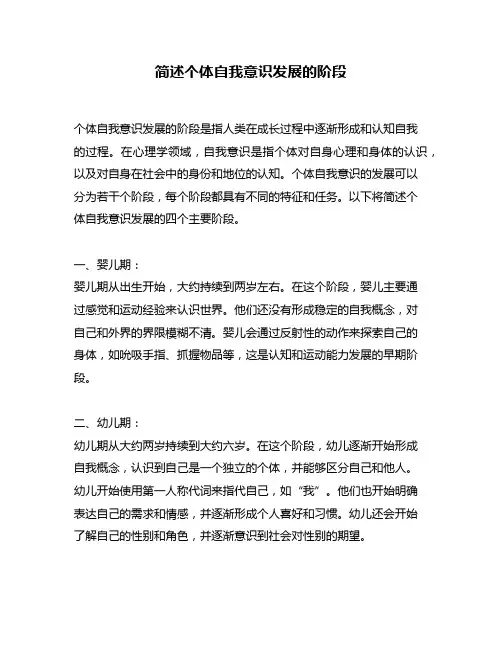 简述个体自我意识发展的阶段

个体自我意识发展的阶段是指人类在成长过程中逐渐形成和认知自我的过程。在心理学领域，自我意识是指个体对自身心理和身体的认识，以及对自身在社会中的身份和地位的认知。个体自我意识的发展可以分为若干个阶段，每个阶段都具有不同的特征和任务。以下将简述个体自我意识发展的四个主要阶段。

一、婴儿期：
婴儿期从出生开始，大约持续到两岁左右。在这个阶段，婴儿主要通过感觉和运动经验来认识世界。他们还没有形成稳定的自我概念，对自己和外界的界限模糊不清。婴儿会通过反射性的动作来探索自己的身体，如吮吸手指、抓握物品等，这是认知和运动能力发展的早期阶段。

二、幼儿期：
幼儿期从大约两岁持续到大约六岁。在这个阶段，幼儿逐渐开始形成自我概念，认识到自己是一个独立的个体，并能够区分自己和他人。幼儿开始使用第一人称代词来指代自己，如“我”。他们也开始明确表达自己的需求和情感，并逐渐形成个人喜好和习惯。幼儿还会开始了解自己的性别和角色，并逐渐意识到社会对性别的期望。